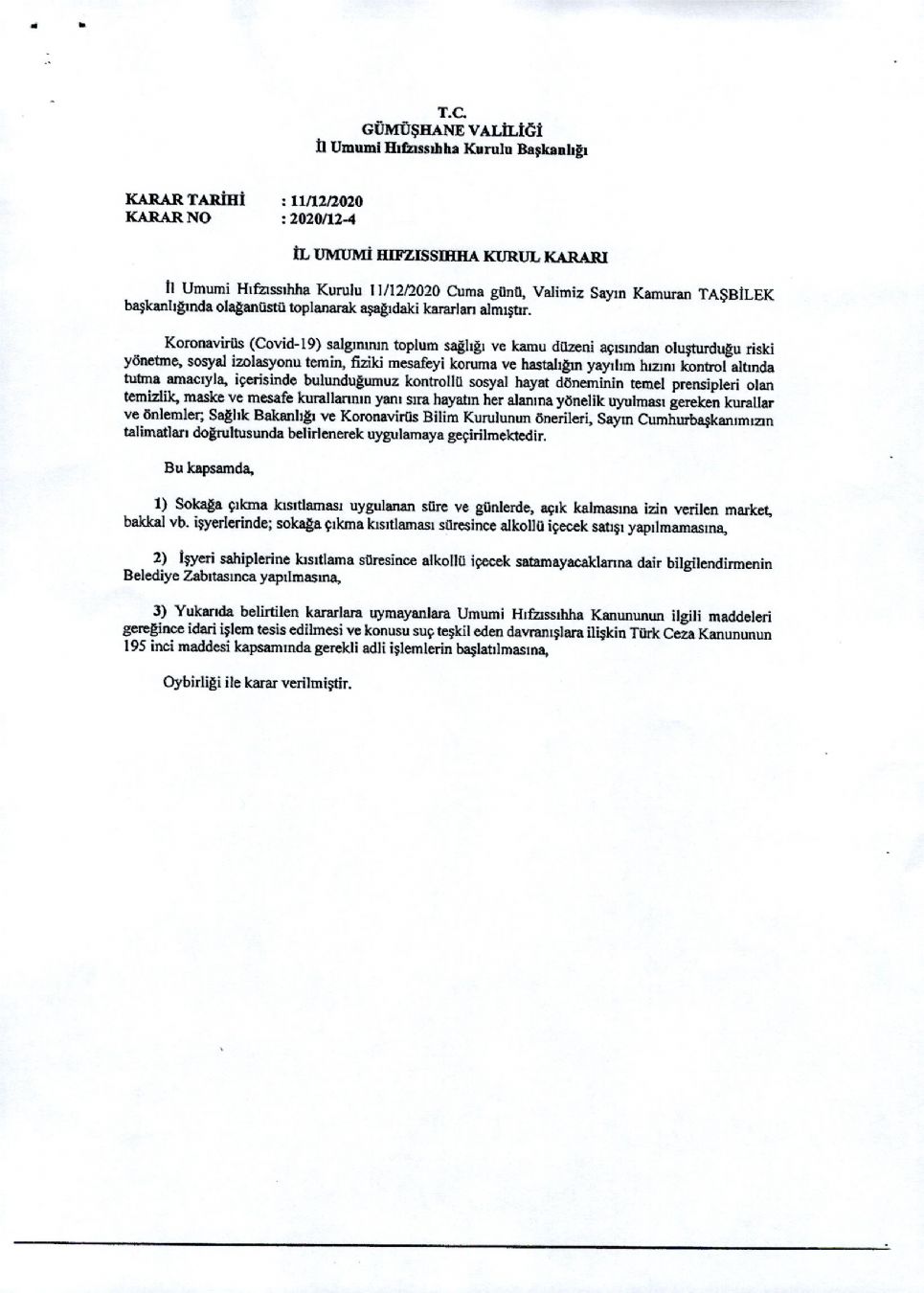 T.C.
GÜMÜŞHANE VALİLİĞİ
İl Umumi Hıfzıssıhha Kurulu Başkanlığı

KARAR TARİHİ : 11/12/2020
KARAR NO : 2020/12-4

İL UMUMİ HIFZISSIHHA KURUL KARARI

İl Umumi Hıfzıssıhha Kurulu 11/12/2020 Cuma günü, Valimiz Sayın Kamuran TAŞBİLEK başkanlığında olağanüstü toplanarak aşağıdaki kararları almıştır.

Koronavirüs (Covid-19) salgınının toplum sağlığı ve kamu düzeni açısından oluşturduğu riski yönetme, sosyal izolasyonu temin, fiziki mesafeyi koruma ve hastalığın yayılım hızını kontrol altında tutma amacıyla, içerisinde bulunduğumuz kontrollü sosyal hayat döneminin temel prensipleri olan temizlik, maske ve mesafe kurallarının yanı sıra hayatın her alanına yönelik uyulması gereken kurallar ve önlemler; Sağlık Bakanlığı ve Koronavirüs Bilim Kurulunun önerileri, Sayın Cumhurbaşkanımızın talimatları doğrultusunda belirlenerek uygulamaya geçirilmektedir.

Bu kapsamda,

1) Sokağa çıkma kısıtlaması uygulanan süre ve günlerde, açık kalmasına izin verilen market, bakkal vb. işyerlerinde; sokağa çıkma kısıtlaması süresince alkollü içecek satışı yapılmamasına,

2) İşyeri sahiplerine kısıtlama süresince alkollü içecek satamayacaklarına dair bilgilendirmenin Belediye Zabıtasınca yapılmasına,

3) Yukarıda belirtilen kararlara uymayanlara Umumi Hıfzıssıhha Kanununun ilgili maddeleri gereğince idari işlem tesis edilmesi ve konusu suç teşkil eden davranışlara ilişkin Türk Ceza Kanununun 195 inci maddesi kapsamında gerekli adli işlemlerin başlatılmasına,

Oybirliği ile karar verilmiştir.